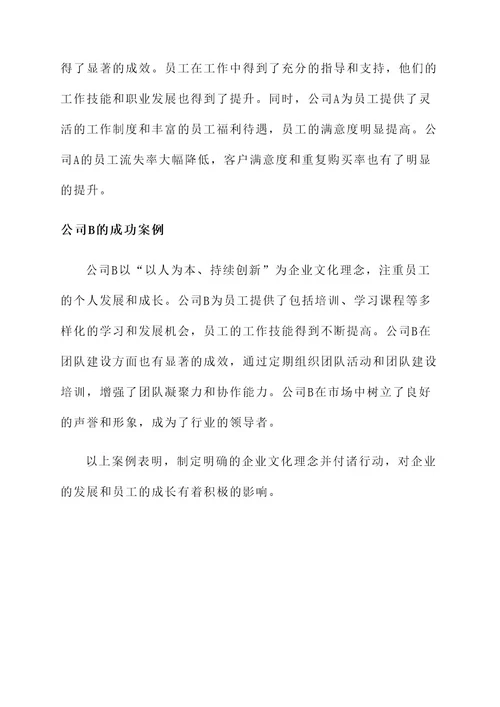 得了显著的成效。员工在工作中得到了充分的指导和支持，他们的工作技能和职业发展也得到了提升。同时，公司A为员工提供了灵活的工作制度和丰富的员工福利待遇，员工的满意度明显提高。公司A的员工流失率大幅降低，客户满意度和重复购买率也有了明显的提升。

公司B的成功案例

公司B以“以人为本、持续创新”为企业文化理念，注重员工的个人发展和成长。公司B为员工提供了包括培训、学习课程等多样化的学习和发展机会，员工的工作技能得到不断提高。公司B在团队建设方面也有显著的成效，通过定期组织团队活动和团队建设培训，增强了团队凝聚力和协作能力。公司B在市场中树立了良好的声誉和形象，成为了行业的领导者。

以上案例表明，制定明确的企业文化理念并付诸行动，对企业的发展和员工的成长有着积极的影响。